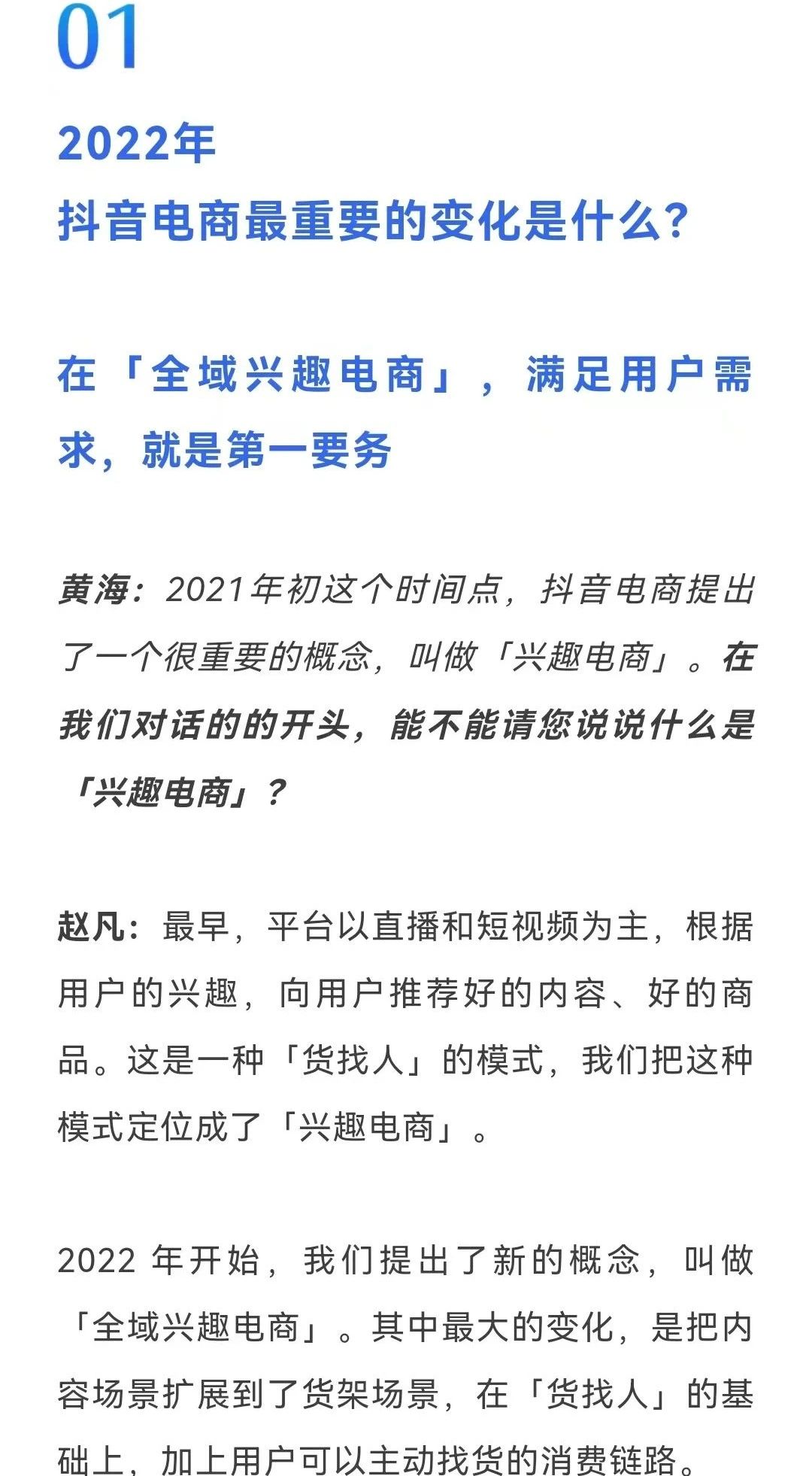 01

2022年
抖音电商最重要的变化是什么？

在「全域兴趣电商」，满足用户需求，就是第一要务

黄海：2021年初这个时间点，抖音电商提出了一个很重要的概念，叫做「兴趣电商」。在我们对话的的开头，能不能请您说说什么是「兴趣电商」？

赵凡：最早，平台以直播和短视频为主，根据用户的兴趣，向用户推荐好的内容、好的商品。这是一种「货找人」的模式，我们把这种模式定位成了「兴趣电商」。

2022 年开始，我们提出了新的概念，叫做「全域兴趣电商」。其中最大的变化，是把内容场景扩展到了货架场景，在「货找人」的基础上，加上用户可以主动找货的消费链路。